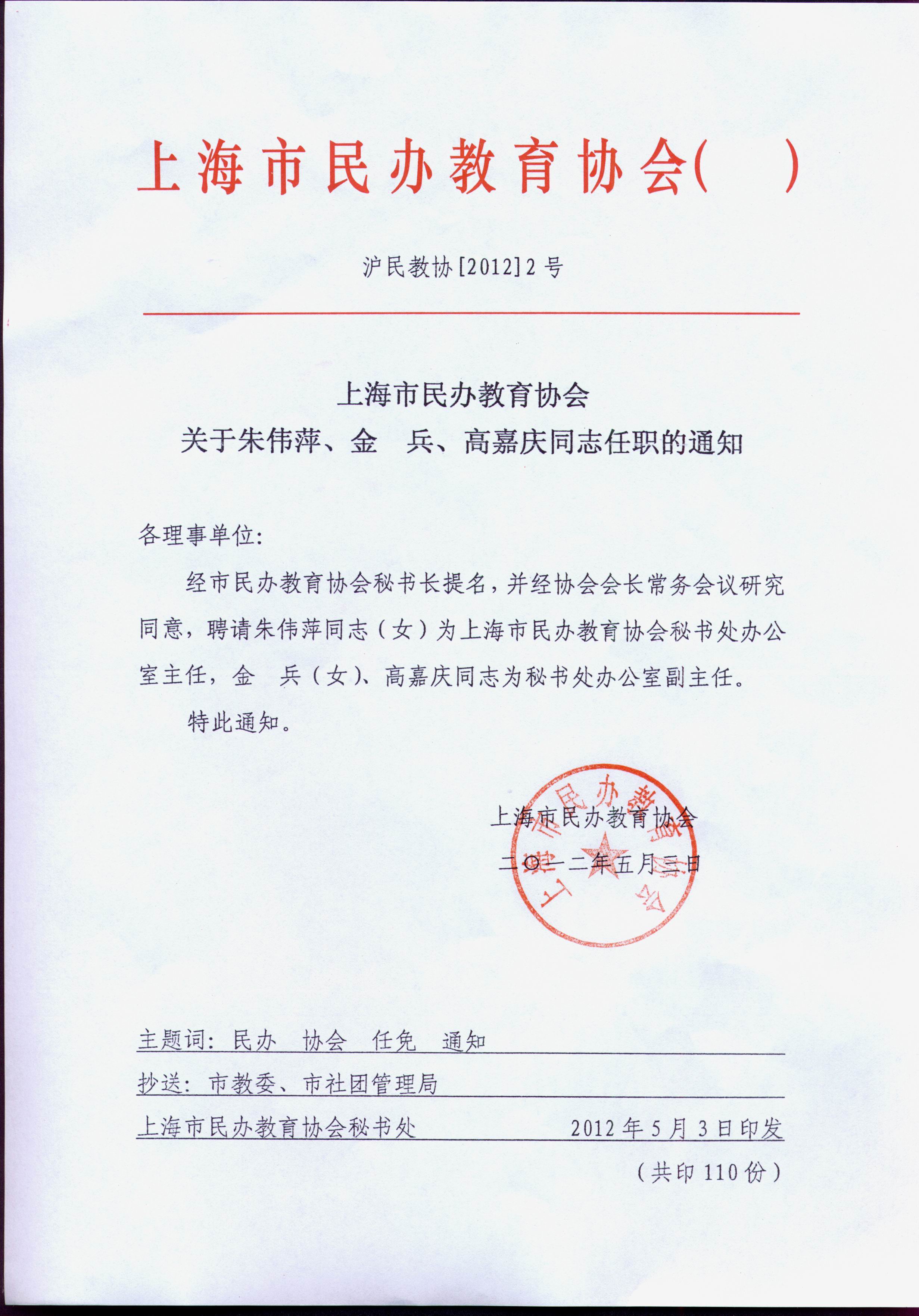 上海市民办教育协会(　)

沪民教协[2012]2号

上海市民办教育协会
关于朱伟萍、金　兵、高嘉庆同志任职的通知

各理事单位:

经市民办教育协会秘书长提名，并经协会会长常务会议研究同意，聘请朱伟萍同志（女）为上海市民办教育协会秘书处办公室主任，金　兵（女）、高嘉庆同志为秘书处办公室副主任。

特此通知。

上海市民办教育协会

二〇一二年五月三日

上海市民办教育协会

主题词: 民办　协会　任免　通知

抄送: 市教委、市社团管理局

上海市民办教育协会秘书处　2012年5月3日印发

（共印110份）